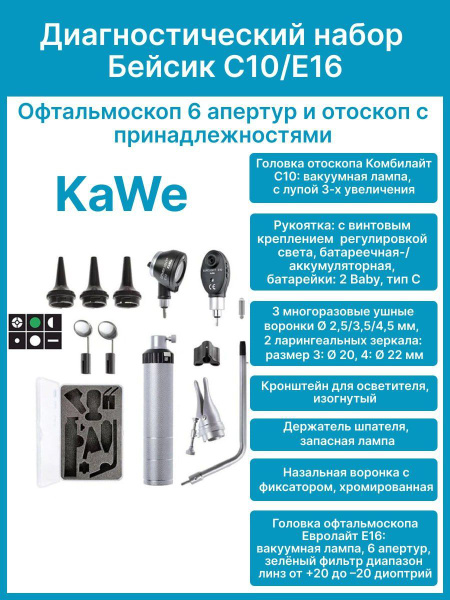 Диагностический набор Бейсик С10/Е16

Офтальмоскоп 6 апертур и отоскоп с принадлежностями

KaWe

Головка отоскопа Комбилайт С10: вакуумная лампа, с лупой 3-х увеличения

Рукоятка: с винтовым креплением регулировкой света, батареечная-/ аккумуляторная, батарейки: 2 Baby, тип С

3 многоразовые ушные воронки Ø 2,5/3,5/4,5 мм, 2 ларингеальных зеркала: размер 3: Ø 20, 4: Ø 22 мм

Кронштейн для осветителя, изогнутый

Держатель шпателя, запасная лампа

Назальная воронка с фиксатором, хромированная

Головка офтальмоскопа Евролайт Е16: вакуумная лампа, 6 апертур, зелёный фильтр диапазон линз от +20 до −20 диоптрий